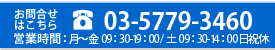 お問合せはこちら

☎ 03-5779-3460

営業時間：月～金 09：30-19：00/ 土 09：30-14：00日祝休